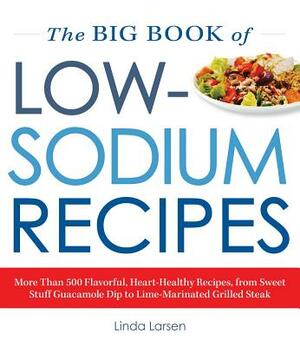 The BIG BOOK of

LOW-SODIUM RECIPES

More Than 500 Flavorful, Heart-Healthy Recipes, from Sweet Stuff Guacamole Dip to Lime-Marinated Grilled Steak

Linda Larsen